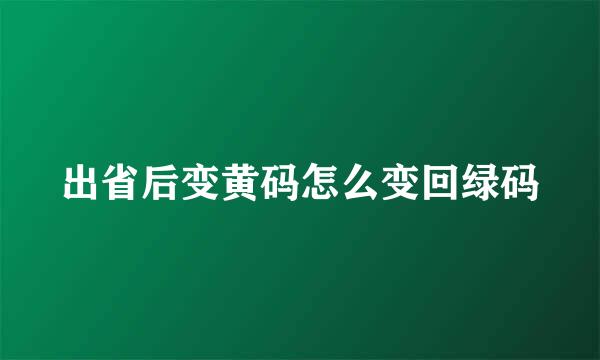 出省后变黄码怎么变回绿码